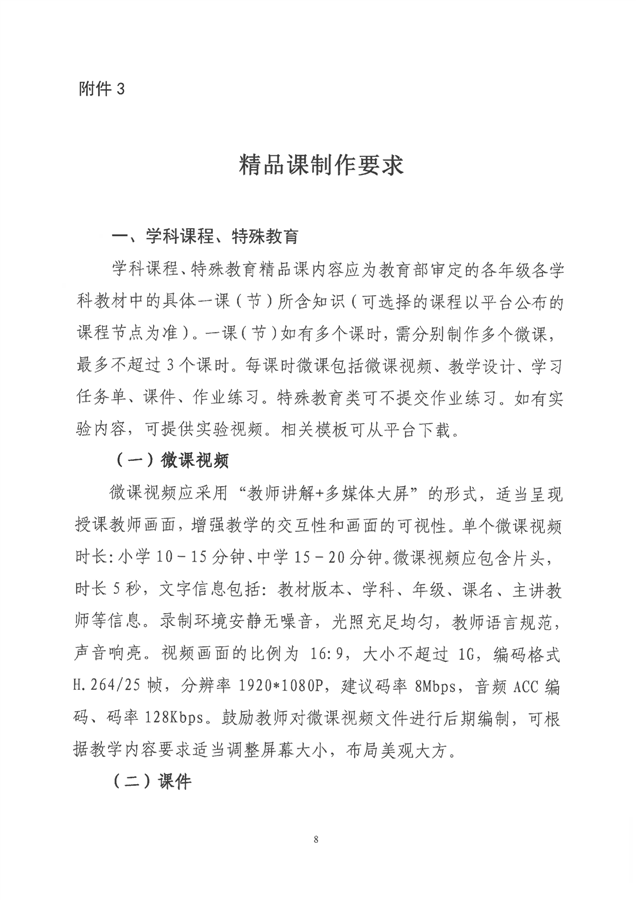 附件 3

精品课制作要求

一、学科课程、特殊教育

学科课程、特殊教育精品课内容应为教育部审定的各年级各学科教材中的具体一课（节）所含知识（可选择的课程以平台公布的课程节点为准）。一课（节）如有多个课时，需分别制作多个微课，最多不超过 3 个课时。每课时微课包括微课视频、教学设计、学习任务单、课件、作业练习。特殊教育类可不提交作业练习。如有实验内容，可提供实验视频。相关模板可从平台下载。

（一）微课视频

微课视频应采用“教师讲解+多媒体大屏”的形式，适当呈现授课教师画面，增强教学的交互性和画面的可视性。单个微课视频时长：小学 10－15 分钟、中学 15－20 分钟。微课视频应包含片头，时长 5 秒，文字信息包括：教材版本、学科、年级、课名、主讲教师等信息。录制环境安静无噪音，光照充足均匀，教师语言规范，声音响亮。视频画面的比例为 16:9，大小不超过 1G，编码格式 H.264/25 帧，分辨率 1920*1080P，建议码率 8Mbps，音频 ACC 编码、码率 128Kbps。鼓励教师对微课视频文件进行后期编制，可根据教学内容要求适当调整屏幕大小，布局美观大方。

（二）课件

8